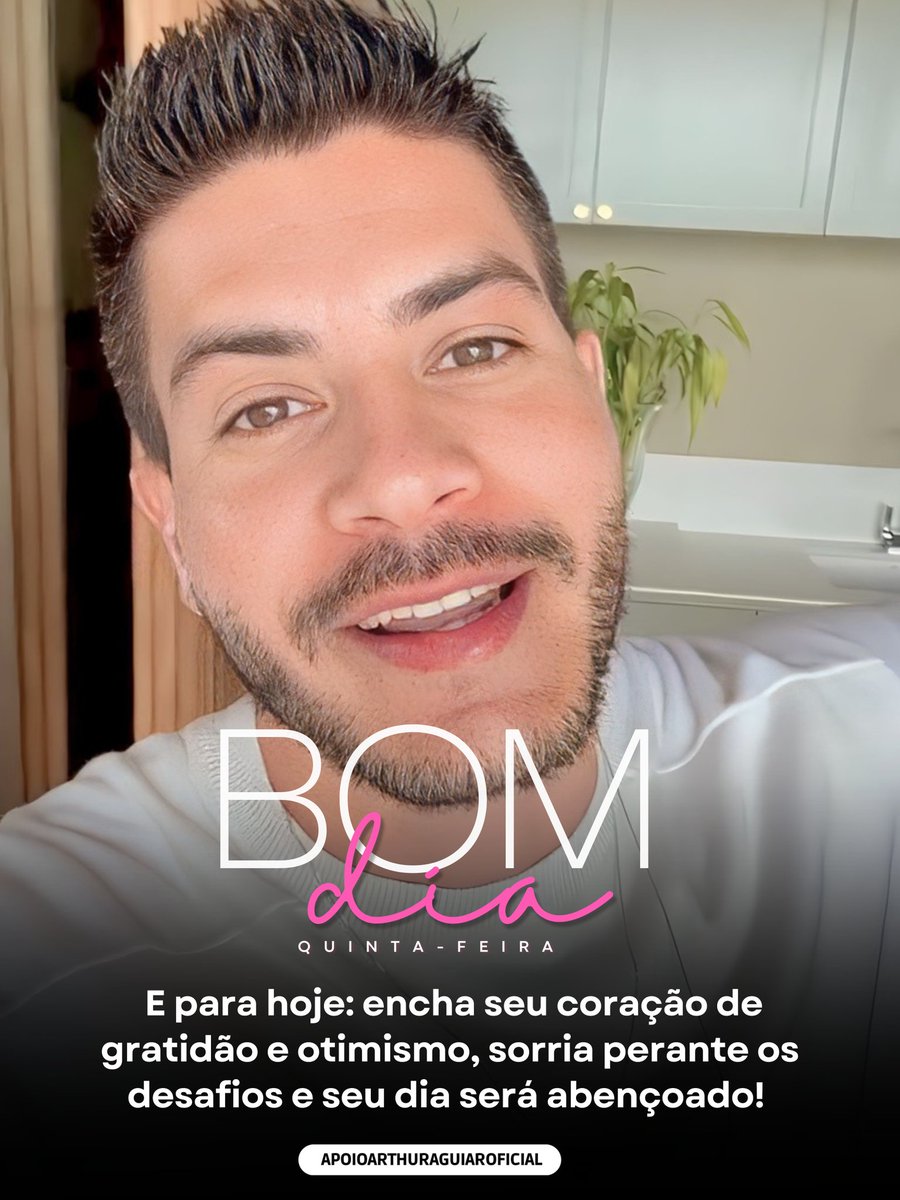 BOM
dia
QUINTA-FEIRA

E para hoje: encha seu coração de gratidão e otimismo, sorria perante os desafios e seu dia será abençoado!

APOIOARTHURAGUIAROFICIAL